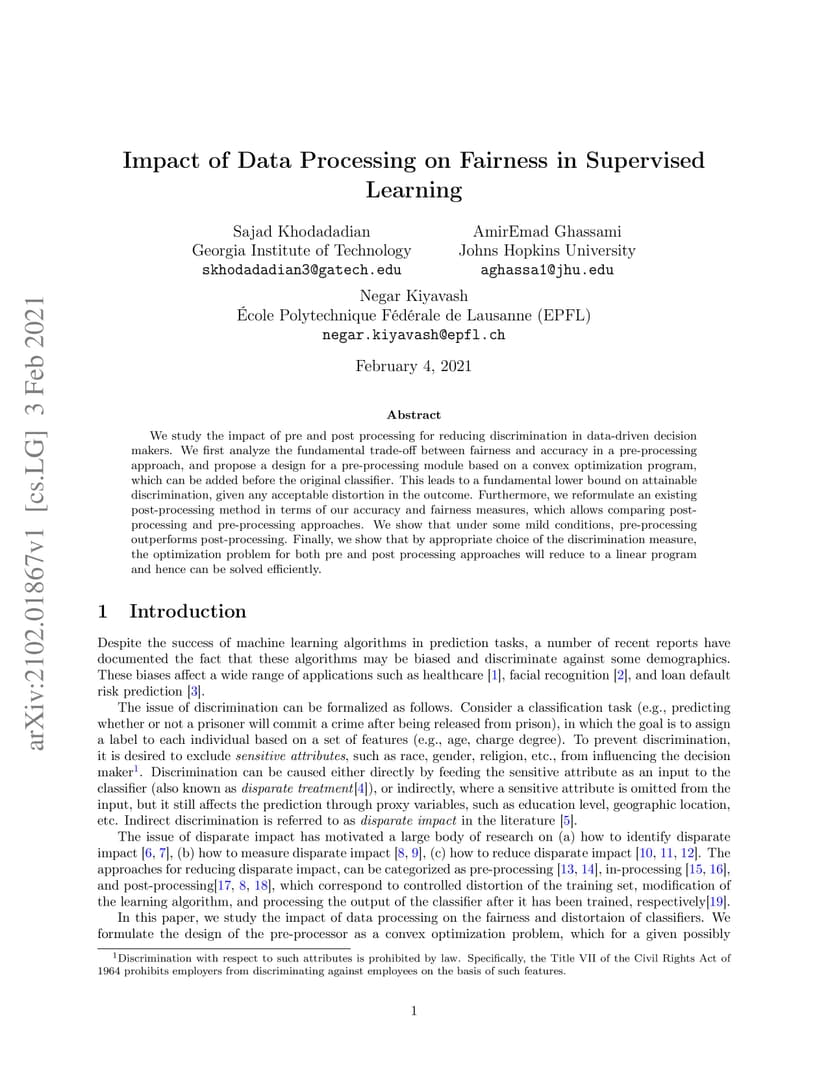 arXiv:2102.01867v1 [cs.LG] 3 Feb 2021

Impact of Data Processing on Fairness in Supervised Learning

Sajad Khodadadian
Georgia Institute of Technology
skhodadadian3@gatech.edu

AmirEmad Ghassami
Johns Hopkins University
aghassa1@jhu.edu

Negar Kiyavash
École Polytechnique Fédérale de Lausanne (EPFL)
negar.kiyavash@epfl.ch

February 4, 2021

Abstract

We study the impact of pre and post processing for reducing discrimination in data-driven decision makers. We first analyze the fundamental trade-off between fairness and accuracy in a pre-processing approach, and propose a design for a pre-processing module based on a convex optimization program, which can be added before the original classifier. This leads to a fundamental lower bound on attainable discrimination, given any acceptable distortion in the outcome. Furthermore, we reformulate an existing post-processing method in terms of our accuracy and fairness measures, which allows comparing post-processing and pre-processing approaches. We show that under some mild conditions, pre-processing outperforms post-processing. Finally, we show that by appropriate choice of the discrimination measure, the optimization problem for both pre and post processing approaches will reduce to a linear program and hence can be solved efficiently.

1 Introduction

Despite the success of machine learning algorithms in prediction tasks, a number of recent reports have documented the fact that these algorithms may be biased and discriminate against some demographics. These biases affect a wide range of applications such as healthcare [1], facial recognition [2], and loan default risk prediction [3].

The issue of discrimination can be formalized as follows. Consider a classification task (e.g., predicting whether or not a prisoner will commit a crime after being released from prison), in which the goal is to assign a label to each individual based on a set of features (e.g., age, charge degree). To prevent discrimination, it is desired to exclude sensitive attributes, such as race, gender, religion, etc., from influencing the decision maker$^1$. Discrimination can be caused either directly by feeding the sensitive attribute as an input to the classifier (also known as disparate treatment[4]), or indirectly, where a sensitive attribute is omitted from the input, but it still affects the prediction through proxy variables, such as education level, geographic location, etc. Indirect discrimination is referred to as disparate impact in the literature [5].

The issue of disparate impact has motivated a large body of research on (a) how to identify disparate impact [6, 7], (b) how to measure disparate impact [8, 9], (c) how to reduce disparate impact [10, 11, 12]. The approaches for reducing disparate impact, can be categorized as pre-processing [13, 14], in-processing [15, 16], and post-processing[17, 8, 18], which correspond to controlled distortion of the training set, modification of the learning algorithm, and processing the output of the classifier after it has been trained, respectively[19].

In this paper, we study the impact of data processing on the fairness and distortaion of classifiers. We formulate the design of the pre-processor as a convex optimization problem, which for a given possibly

$^1$Discrimination with respect to such attributes is prohibited by law. Specifically, the Title VII of the Civil Rights Act of 1964 prohibits employers from discriminating against employees on the basis of such features.

1